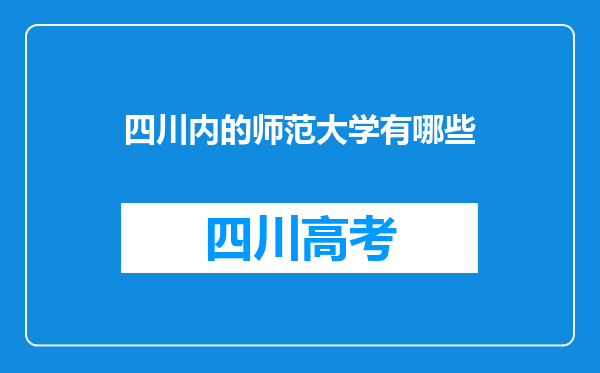 四川内的师范大学有哪些

四川高考